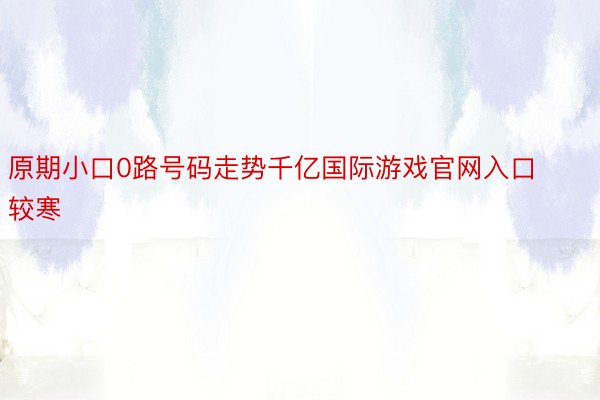 原期小口0路号码走势千亿国际游戏官网入口较寒